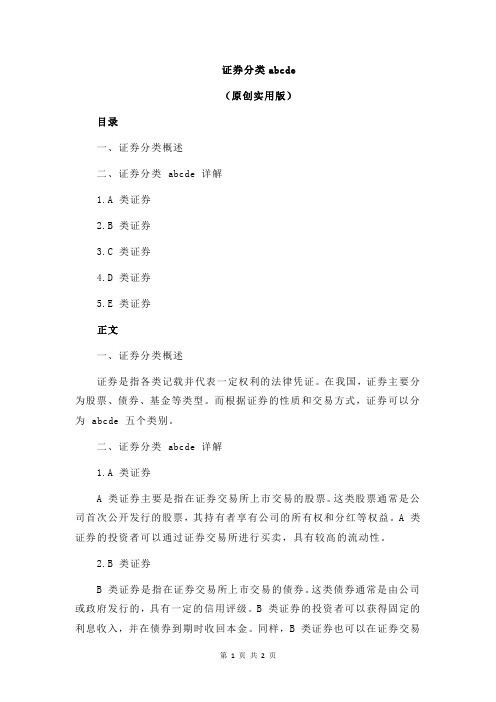 证券分类 abcde

（原创实用版）

目录

一、证券分类概述

二、证券分类 abcde 详解

1.A 类证券

2.B 类证券

3.C 类证券

4.D 类证券

5.E 类证券

正文

一、证券分类概述

证券是指各类记载并代表一定权利的法律凭证。在我国，证券主要分为股票、债券、基金等类型。而根据证券的性质和交易方式，证券可以分为 abcde 五个类别。

二、证券分类 abcde 详解

1.A 类证券

A 类证券主要是指在证券交易所上市交易的股票。这类股票通常是公司首次公开发行的股票，其持有者享有公司的所有权和分红等权益。A 类证券的投资者可以通过证券交易所进行买卖，具有较高的流动性。

2.B 类证券

B 类证券是指在证券交易所上市交易的债券。这类债券通常是由公司或政府发行的，具有一定的信用评级。B 类证券的投资者可以获得固定的利息收入，并在债券到期时收回本金。同样，B 类证券也可以在证券交易

第 1 页 共 2 页